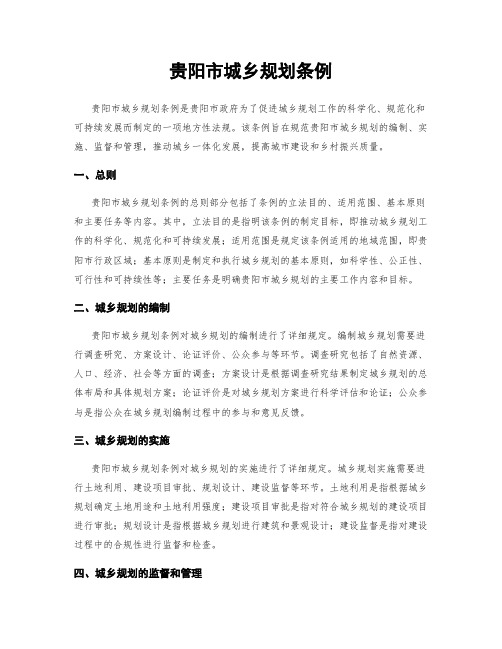 贵阳市城乡规划条例

贵阳市城乡规划条例是贵阳市政府为了促进城乡规划工作的科学化、规范化和可持续发展而制定的一项地方性法规。该条例旨在规范贵阳市城乡规划的编制、实施、监督和管理，推动城乡一体化发展，提高城市建设和乡村振兴质量。

一、总则

贵阳市城乡规划条例的总则部分包括了条例的立法目的、适用范围、基本原则和主要任务等内容。其中，立法目的是指明该条例的制定目标，即推动城乡规划工作的科学化、规范化和可持续发展；适用范围是规定该条例适用的地域范围，即贵阳市行政区域；基本原则是制定和执行城乡规划的基本原则，如科学性、公正性、可行性和可持续性等；主要任务是明确贵阳市城乡规划的主要工作内容和目标。

二、城乡规划的编制

贵阳市城乡规划条例对城乡规划的编制进行了详细规定。编制城乡规划需要进行调查研究、方案设计、论证评价、公众参与等环节。调查研究包括了自然资源、人口、经济、社会等方面的调查；方案设计是根据调查研究结果制定城乡规划的总体布局和具体规划方案；论证评价是对城乡规划方案进行科学评估和论证；公众参与是指公众在城乡规划编制过程中的参与和意见反馈。

三、城乡规划的实施

贵阳市城乡规划条例对城乡规划的实施进行了详细规定。城乡规划实施需要进行土地利用、建设项目审批、规划设计、建设监督等环节。土地利用是指根据城乡规划确定土地用途和土地利用强度；建设项目审批是指对符合城乡规划的建设项目进行审批；规划设计是指根据城乡规划进行建筑和景观设计；建设监督是指对建设过程中的合规性进行监督和检查。

四、城乡规划的监督和管理